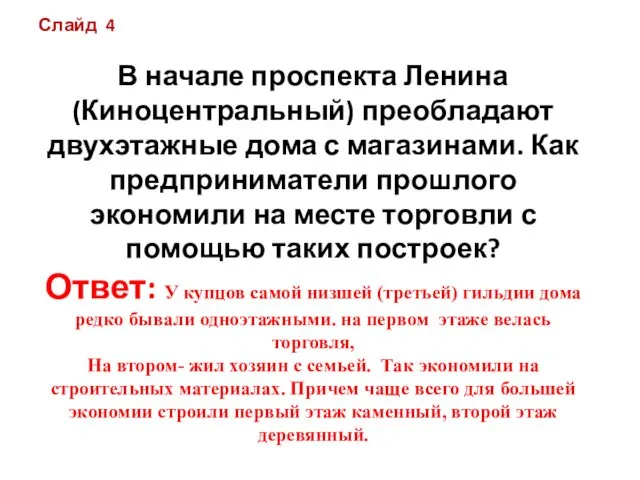 Слайд 4

В начале проспекта Ленина (Киноцентральный) преобладают двухэтажные дома с магазинами. Как предприниматели прошлого экономили на месте торговли с помощью таких построек?

Ответ: У купцов самой низшей (третьей) гильдии дома редко бывали одноэтажными. на первом этаже велась торговля,
На втором- жил хозяин с семьей. Так экономили на строительных материалах. Причем чаще всего для большей экономии строили первый этаж каменный, второй этаж деревянный.